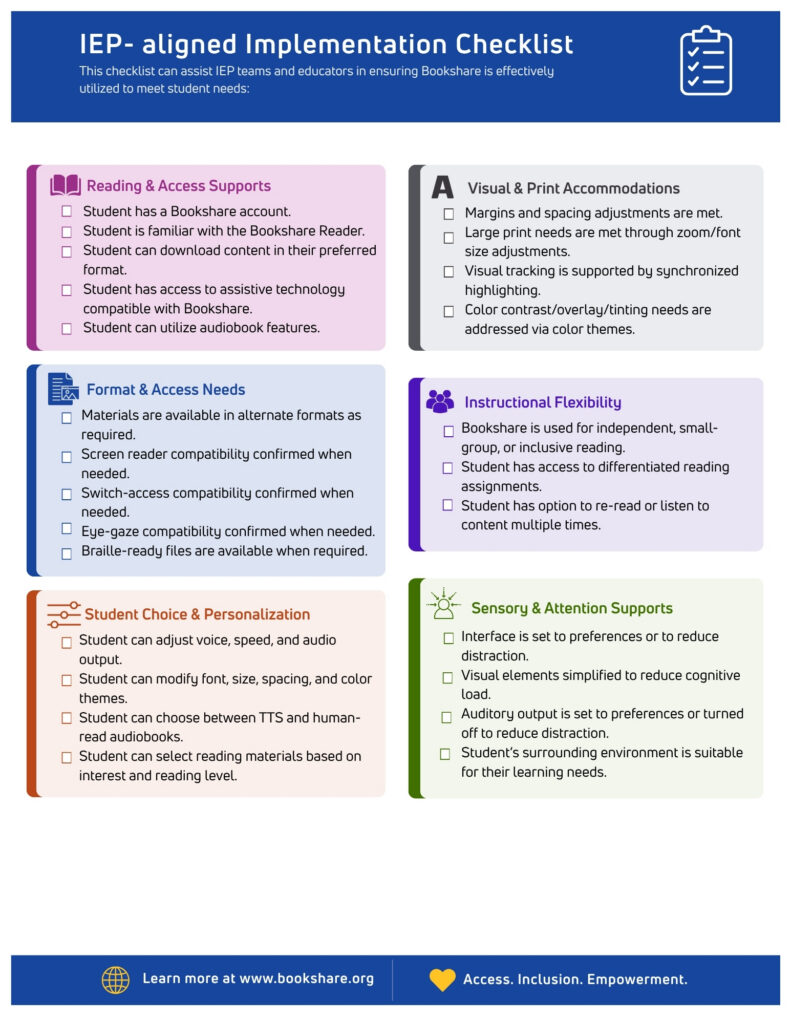 IEP- aligned Implementation Checklist

This checklist can assist IEP teams and educators in ensuring Bookshare is effectively utilized to meet student needs:

Reading & Access Supports
☐ Student has a Bookshare account.
☐ Student is familiar with the Bookshare Reader.
☐ Student can download content in their preferred format.
☐ Student has access to assistive technology compatible with Bookshare.
☐ Student can utilize audiobook features.

Format & Access Needs
☐ Materials are available in alternate formats as required.
☐ Screen reader compatibility confirmed when needed.
☐ Switch-access compatibility confirmed when needed.
☐ Eye-gaze compatibility confirmed when needed.
☐ Braille-ready files are available when required.

Student Choice & Personalization
☐ Student can adjust voice, speed, and audio output.
☐ Student can modify font, size, spacing, and color themes.
☐ Student can choose between TTS and human-read audiobooks.
☐ Student can select reading materials based on interest and reading level.

A Visual & Print Accommodations
☐ Margins and spacing adjustments are met.
☐ Large print needs are met through zoom/font size adjustments.
☐ Visual tracking is supported by synchronized highlighting.
☐ Color contrast/overlay/tinting needs are addressed via color themes.

Instructional Flexibility
☐ Bookshare is used for independent, small-group, or inclusive reading.
☐ Student has access to differentiated reading assignments.
☐ Student has option to re-read or listen to content multiple times.

Sensory & Attention Supports
☐ Interface is set to preferences or to reduce distraction.
☐ Visual elements simplified to reduce cognitive load.
☐ Auditory output is set to preferences or turned off to reduce distraction.
☐ Student's surrounding environment is suitable for their learning needs.

Learn more at www.bookshare.org

Access. Inclusion. Empowerment.